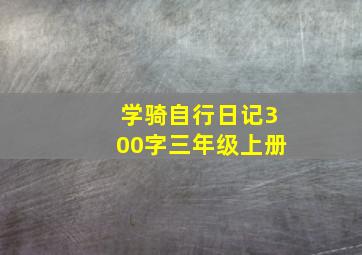 学骑自行日记300字三年级上册